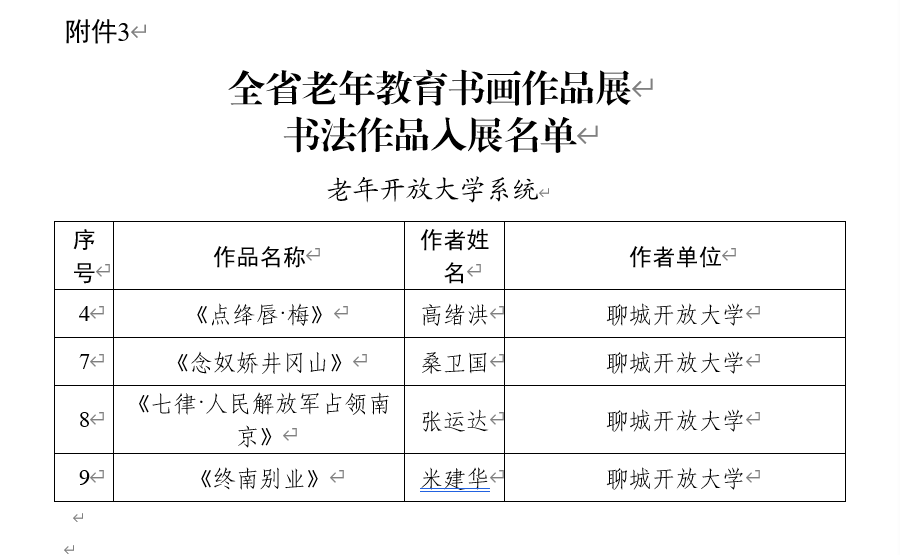 附件3

全省老年教育书画作品展
书法作品入展名单

老年开放大学系统

| 序号 | 作品名称 | 作者姓名 | 作者单位 |
|---|---|---|---|
| 4 | 《点绛唇·梅》 | 高绪洪 | 聊城开放大学 |
| 7 | 《念奴娇井冈山》 | 桑卫国 | 聊城开放大学 |
| 8 | 《七律·人民解放军占领南京》 | 张运达 | 聊城开放大学 |
| 9 | 《终南别业》 | 米建华 | 聊城开放大学 |